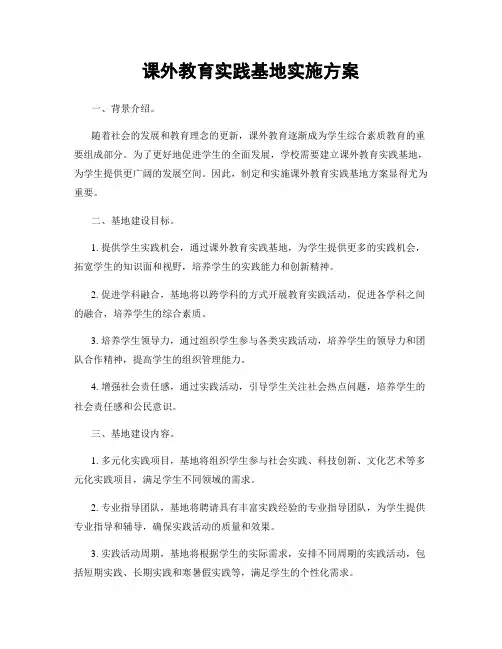 课外教育实践基地实施方案

一、背景介绍。

随着社会的发展和教育理念的更新，课外教育逐渐成为学生综合素质教育的重要组成部分。为了更好地促进学生的全面发展，学校需要建立课外教育实践基地，为学生提供更广阔的发展空间。因此，制定和实施课外教育实践基地方案显得尤为重要。

二、基地建设目标。

1. 提供学生实践机会，通过课外教育实践基地，为学生提供更多的实践机会，拓宽学生的知识面和视野，培养学生的实践能力和创新精神。

2. 促进学科融合，基地将以跨学科的方式开展教育实践活动，促进各学科之间的融合，培养学生的综合素质。

3. 培养学生领导力，通过组织学生参与各类实践活动，培养学生的领导力和团队合作精神，提高学生的组织管理能力。

4. 增强社会责任感，通过实践活动，引导学生关注社会热点问题，培养学生的社会责任感和公民意识。

三、基地建设内容。

1. 多元化实践项目，基地将组织学生参与社会实践、科技创新、文化艺术等多元化实践项目，满足学生不同领域的需求。

2. 专业指导团队，基地将聘请具有丰富实践经验的专业指导团队，为学生提供专业指导和辅导，确保实践活动的质量和效果。

3. 实践活动周期，基地将根据学生的实际需求，安排不同周期的实践活动，包括短期实践、长期实践和寒暑假实践等，满足学生的个性化需求。